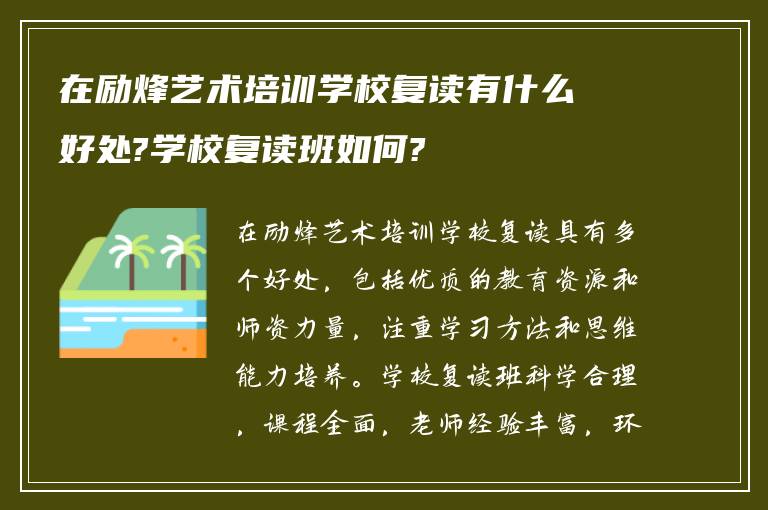 在励烽艺术培训学校复读有什么好处?学校复读班如何?

在励烽艺术培训学校复读具有多个好处，包括优质的教育资源和师资力量，注重学习方法和思维能力培养。学校复读班科学合理，课程全面，老师经验丰富，环